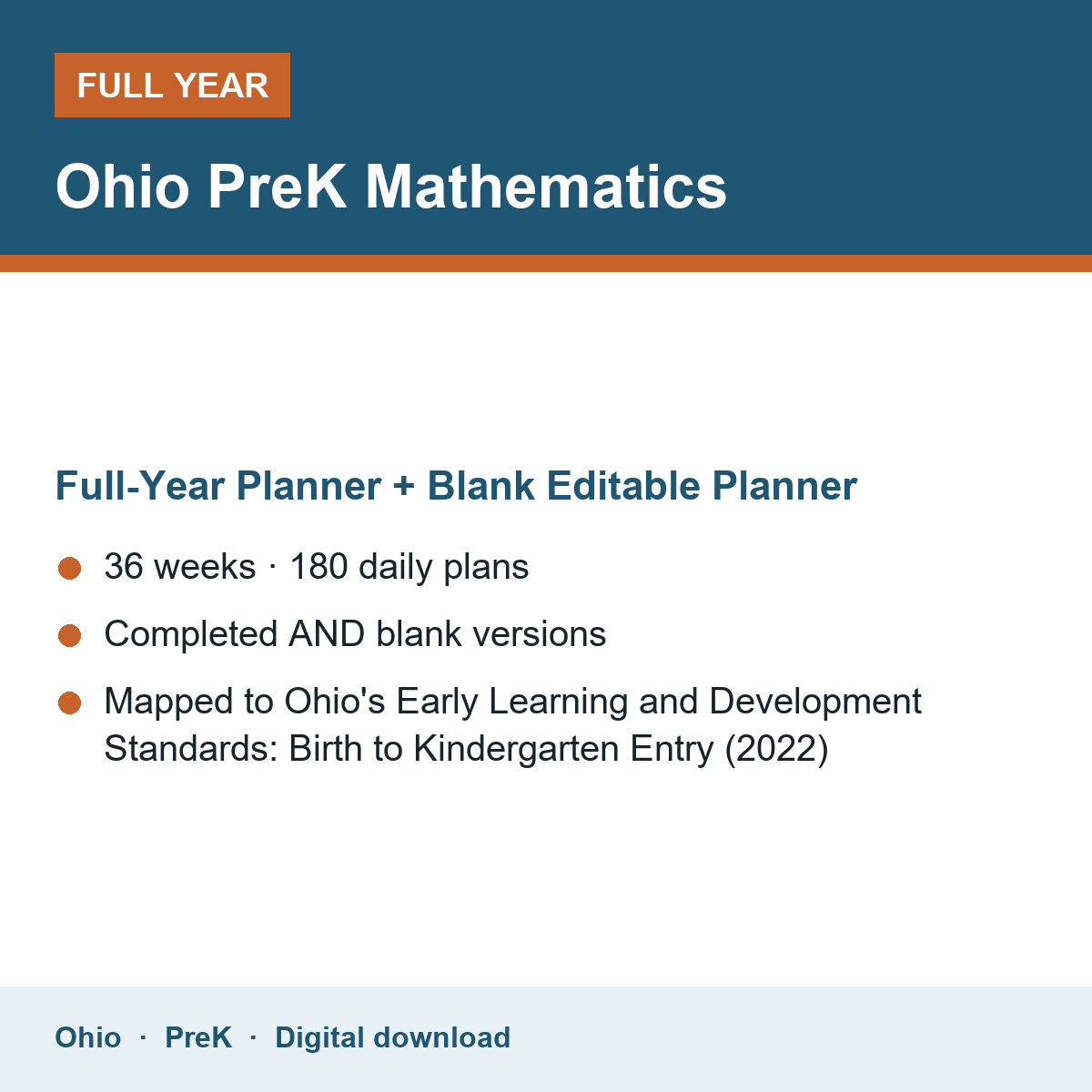 FULL YEAR

Ohio PreK Mathematics

Full-Year Planner + Blank Editable Planner

• 36 weeks · 180 daily plans
• Completed AND blank versions
• Mapped to Ohio's Early Learning and Development Standards: Birth to Kindergarten Entry (2022)

Ohio · PreK · Digital download